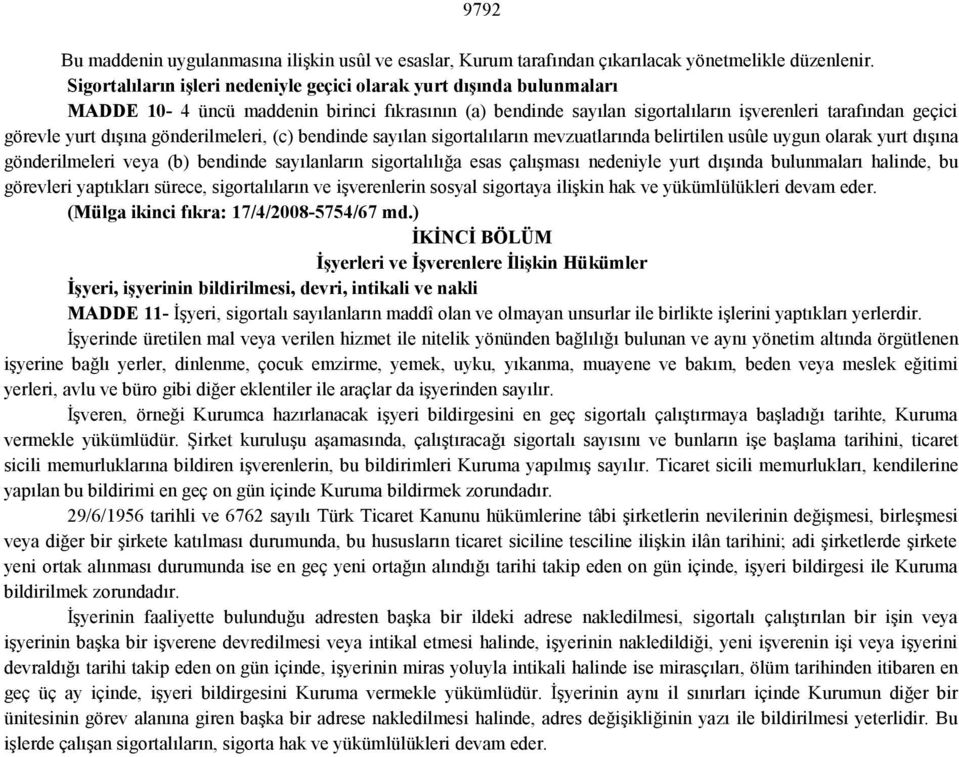 9792

Bu maddenin uygulanmasına ilişkin usûl ve esaslar, Kurum tarafından çıkarılacak yönetmelikle düzenlenir.

Sigortalıların işleri nedeniyle geçici olarak yurt dışında bulunmaları

MADDE 10- 4 üncü maddenin birinci fıkrasının (a) bendinde sayılan sigortalıların işverenleri tarafından geçici görevle yurt dışına gönderilmeleri, (c) bendinde sayılan sigortalıların mevzuatlarında belirtilen usûle uygun olarak yurt dışına gönderilmeleri veya (b) bendinde sayılanların sigortalılığa esas çalışması nedeniyle yurt dışında bulunmaları halinde, bu görevleri yaptıkları sürece, sigortalıların ve işverenlerin sosyal sigortaya ilişkin hak ve yükümlülükleri devam eder.

(Mülga ikinci fıkra: 17/4/2008-5754/67 md.)

İKİNCİ BÖLÜM

İşyerleri ve İşverenlere İlişkin Hükümler

İşyeri, işyerinin bildirilmesi, devri, intikali ve nakli

MADDE 11- İşyeri, sigortalı sayılanların maddî olan ve olmayan unsurlar ile birlikte işlerini yaptıkları yerlerdir.

İşyerinde üretilen mal veya verilen hizmet ile nitelik yönünden bağlılığı bulunan ve aynı yönetim altında örgütlenen işyerine bağlı yerler, dinlenme, çocuk emzirme, yemek, uyku, yıkanma, muayene ve bakım, beden veya meslek eğitimi yerleri, avlu ve büro gibi diğer eklentiler ile araçlar da işyerinden sayılır.

İşveren, örneği Kurumca hazırlanacak işyeri bildirgesini en geç sigortalı çalıştırmaya başladığı tarihte, Kuruma vermekle yükümlüdür. Şirket kuruluşu aşamasında, çalıştıracağı sigortalı sayısını ve bunların işe başlama tarihini, ticaret sicili memurluklarına bildiren işverenlerin, bu bildirimleri Kuruma yapılmış sayılır. Ticaret sicili memurlukları, kendilerine yapılan bu bildirimi en geç on gün içinde Kuruma bildirmek zorundadır.

29/6/1956 tarihli ve 6762 sayılı Türk Ticaret Kanunu hükümlerine tâbi şirketlerin nevilerinin değişmesi, birleşmesi veya diğer bir şirkete katılması durumunda, bu hususların ticaret siciline tesciline ilişkin ilân tarihini; adi şirketlerde şirkete yeni ortak alınması durumunda ise en geç yeni ortağın alındığı tarihi takip eden on gün içinde, işyeri bildirgesi ile Kuruma bildirilmek zorundadır.

İşyerinin faaliyette bulunduğu adresten başka bir ildeki adrese nakledilmesi, sigortalı çalıştırılan bir işin veya işyerinin başka bir işverene devredilmesi veya intikal etmesi halinde, işyerinin nakledildiği, yeni işverenin işi veya işyerini devraldığı tarihi takip eden on gün içinde, işyerinin miras yoluyla intikali halinde ise mirasçıları, ölüm tarihinden itibaren en geç üç ay içinde, işyeri bildirgesini Kuruma vermekle yükümlüdür. İşyerinin aynı il sınırları içinde Kurumun diğer bir ünitesinin görev alanına giren başka bir adrese nakledilmesi halinde, adres değişikliğinin yazı ile bildirilmesi yeterlidir. Bu işlerde çalışan sigortalıların, sigorta hak ve yükümlülükleri devam eder.